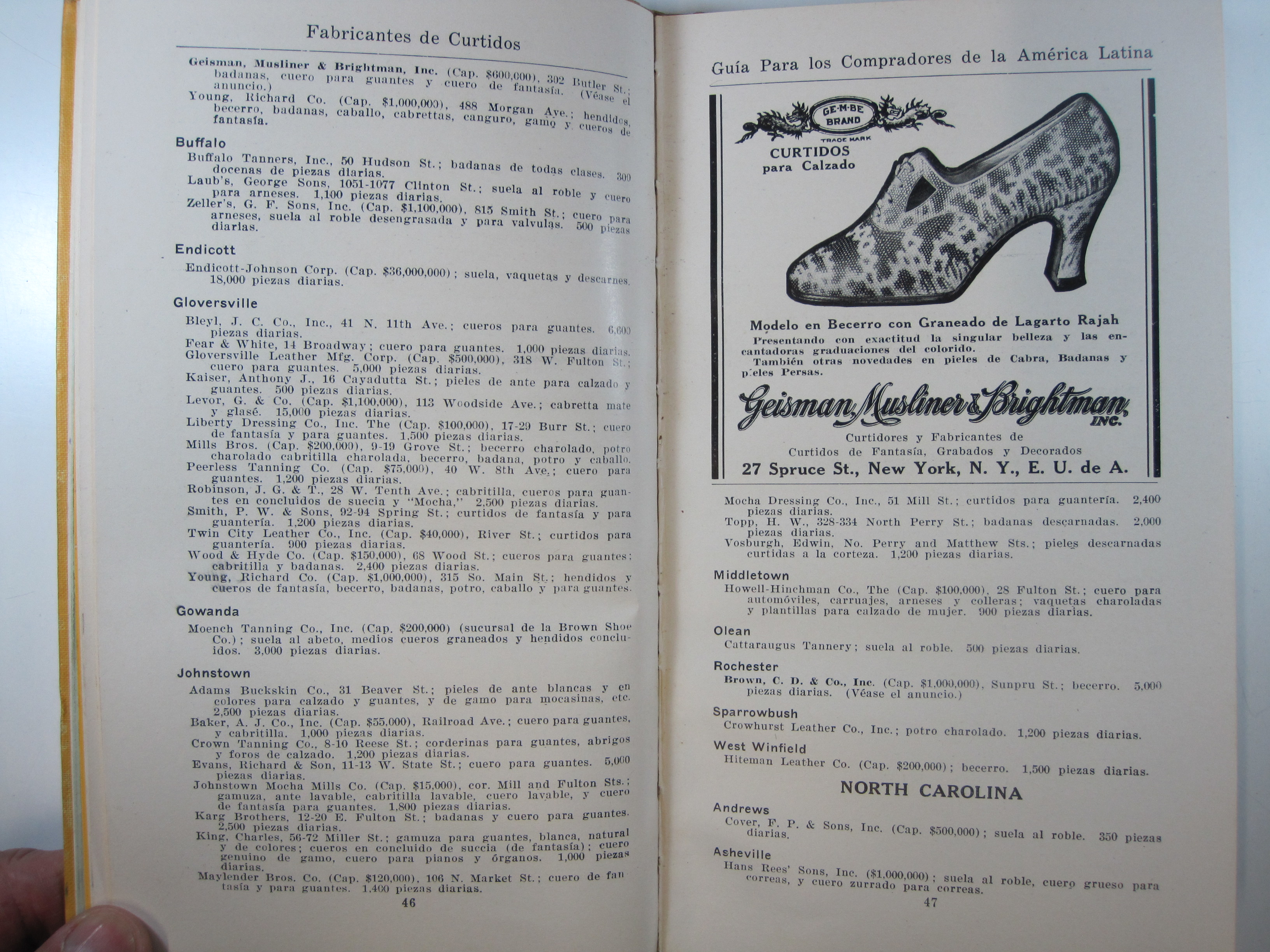 Fabricantes de Curtidos

Geisman, Musliner & Brightman, Inc. (Cap. $600,000), 302 Butler St.; badanas, cuero para guantes y cuero de fantasía. (Véase el anuncio.)
Young, Richard Co. (Cap. $1,000,000), 488 Morgan Ave.; hendidos, becerro, badanas, caballo, cabrettas, canguro, gamo y cueros de fantasía.

Buffalo
Buffalo Tanners, Inc., 50 Hudson St.; badanas de todas clases. 300 docenas de piezas diarias.
Laub's, George Sons, 1051-1077 Clinton St.; suela al roble y cuero para arneses. 1,100 piezas diarias.
Zeller's, G. F. Sons, Inc. (Cap. $1,100,000), 815 Smith St.; cuero para arneses, suela al roble desengrasada y para valvulas. 500 piezas diarias.

Endicott
Endicott-Johnson Corp. (Cap. $36,000,000); suela, vaquetas y descarnes. 18,000 piezas diarias.

Gloversville
Bleyl, J. C. Co., Inc., 41 N. 11th Ave.; cueros para guantes. 6,000 piezas diarias.
Fear & White, 14 Broadway; cuero para guantes. 1,000 piezas diarias.
Gloversville Leather Mfg. Corp. (Cap. $500,000), 318 W. Fulton St.; cuero para guantes. 5,000 piezas diarias.
Kaiser, Anthony J., 16 Cayadutta St.; pieles de ante para calzado y guantes. 500 piezas diarias.
Levor, G. & Co. (Cap. $1,100,000), 113 Woodside Ave.; cabretta mate y glasé. 15,000 piezas diarias.
Liberty Dressing Co., Inc. The (Cap. $100,000), 17-29 Burr St.; cuero de fantasía y para guantes. 1,500 piezas diarias.
Mills Bros. (Cap. $200,000), 9-19 Grove St.; becerro charolado, potro charolado cabritilla charolada, becerro, badana, potro y caballo.
Peerless Tanning Co. (Cap. $75,000), 40 W. 8th Ave.; cuero para guantes. 1,200 piezas diarias.
Robinson, J. G. & T., 28 W. Tenth Ave.; cabritilla, cueros para guantes en concluidos de suecia y "Mocha," 2,500 piezas diarias.
Smith, P. W. & Sons, 92-94 Spring St.; curtidos de fantasía y para guantería. 1,200 piezas diarias.
Twin City Leather Co., Inc. (Cap. $40,000), River St.; curtidos para guantería. 900 piezas diarias.
Wood & Hyde Co. (Cap. $150,000), 68 Wood St.; cueros para guantes; cabritilla y badanas. 2,400 piezas diarias.
Young, Richard Co. (Cap. $1,000,000), 315 So. Main St.; hendidos y cueros de fantasía, becerro, badanas, potro, caballo y para guantes.

Gowanda
Moench Tanning Co., Inc. (Cap. $200,000) (sucursal de la Brown Shoe Co.); suela al abeto, medios cueros graneados y hendidos concluidos. 3,000 piezas diarias.

Johnstown
Adams Buckskin Co., 31 Beaver St.; pieles de ante blancas y en colores para calzado y guantes, y de gamo para mocasinas, etc. 2,500 piezas diarias.
Baker, A. J. Co., Inc. (Cap. $55,000), Railroad Ave.; cuero para guantes, y cabritilla. 1,000 piezas diarias.
Crown Tanning Co., 8-10 Reese St.; corderinas para guantes, abrigos y foros de calzado. 1,200 piezas diarias.
Evans, Richard & Son, 11-13 W. State St.; cuero para guantes. 5,000 piezas diarias.
Johnstown Mocha Mills Co. (Cap. $15,000), cor. Mill and Fulton Sts.; gamuza, ante lavable, cabritilla lavable, cuero lavable, y cuero de fantasía para guantes. 1,800 piezas diarias.
Karg Brothers, 12-20 E. Fulton St.; badanas y cuero para guantes. 2,500 piezas diarias.
King, Charles, 56-72 Miller St.; gamuza para guantes, blanca, natural y de colores; cueros en concluido de succia (de fantasía); cuero genuino de gamo, cuero para pianos y órganos. 1,000 piezas diarias.
Maylender Bros. Co. (Cap. $120,000), 106 N. Market St.; cuero de fantasía y para guantes. 1,400 piezas diarias.

46

Guía Para los Compradores de la América Latina

GE-M-BE BRAND
TRADE MARK
CURTIDOS para Calzado

Modelo en Becerro con Graneado de Lagarto Rajah
Presentando con exactitud la singular belleza y las encantadoras graduaciones del colorido.
También otras novedades en pieles de Cabra, Badanas y pieles Persas.

Geisman, Musliner & Brightman, INC.
Curtidores y Fabricantes de
Curtidos de Fantasía, Grabados y Decorados
27 Spruce St., New York, N. Y., E. U. de A.

Mocha Dressing Co., Inc., 51 Mill St.; curtidos para guantería. 2,400 piezas diarias.
Topp, H. W., 328-334 North Perry St.; badanas descarnadas. 2,000 piezas diarias.
Vosburgh, Edwin, No. Perry and Matthew Sts.; pieles descarnadas curtidas a la corteza. 1,200 piezas diarias.

Middletown
Howell-Hinchman Co., The (Cap. $100,000), 28 Fulton St.; cuero para automóviles, carruajes, arneses y colleras; vaquetas charoladas y plantillas para calzado de mujer. 900 piezas diarias.

Olean
Cattaraugus Tannery; suela al roble. 500 piezas diarias.

Rochester
Brown, C. D. & Co., Inc. (Cap. $1,000,000), Sunpru St.; becerro. 5,000 piezas diarias. (Véase el anuncio.)

Sparrowbush
Crowhurst Leather Co., Inc.; potro charolado. 1,200 piezas diarias.

West Winfield
Hiteman Leather Co. (Cap. $200,000); becerro. 1,500 piezas diarias.

NORTH CAROLINA

Andrews
Cover, F. P. & Sons, Inc. (Cap. $500,000); suela al roble. 350 piezas diarias.

Asheville
Hans Rees' Sons, Inc. ($1,000,000); suela al roble, cuero grueso para correas, y cuero zurrado para correas.

47